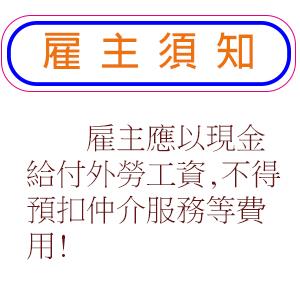 雇主須知

雇主應以現金給付外勞工資,不得預扣仲介服務等費用!